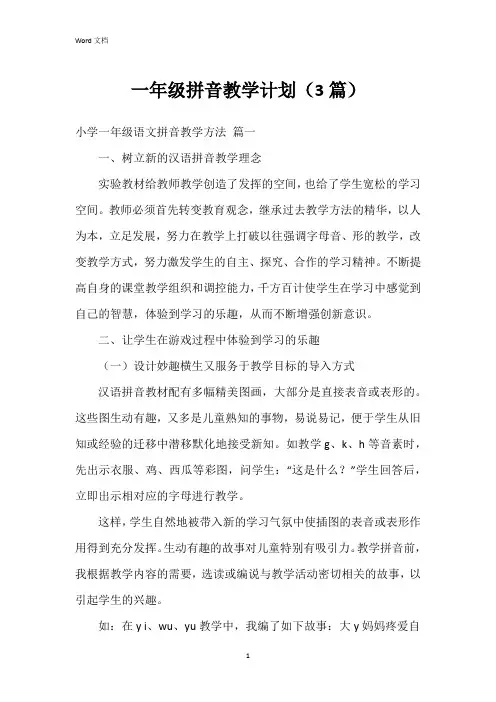 Word 文档

一年级拼音教学计划（3 篇）

小学一年级语文拼音教学方法 篇一

一、树立新的汉语拼音教学理念

实验教材给教师教学创造了发挥的空间，也给了学生宽松的学习空间。教师必须首先转变教育观念，继承过去教学方法的精华，以人为本，立足发展，努力在教学上打破以往强调字母音、形的教学，改变教学方式，努力激发学生的自主、探究、合作的学习精神。不断提高自身的课堂教学组织和调控能力，千方百计使学生在学习中感觉到自己的智慧，体验到学习的乐趣，从而不断增强创新意识。

二、让学生在游戏过程中体验到学习的乐趣

（一）设计妙趣横生又服务于教学目标的导入方式

汉语拼音教材配有多幅精美图画，大部分是直接表音或表形的。这些图生动有趣，又多是儿童熟知的事物，易说易记，便于学生从旧知或经验的迁移中潜移默化地接受新知。如教学 g、k、h 等音素时，先出示衣服、鸡、西瓜等彩图，问学生：“这是什么？”学生回答后，立即出示相对应的字母进行教学。

这样，学生自然地被带入新的学习气氛中使插图的表音或表形作用得到充分发挥。生动有趣的故事对儿童特别有吸引力。教学拼音前，我根据教学内容的需要，选读或编说与教学活动密切相关的故事，以引起学生的兴趣。

如：在 y i、wu、yu 教学中，我编了如下故事：大 y 妈妈疼爱自

1